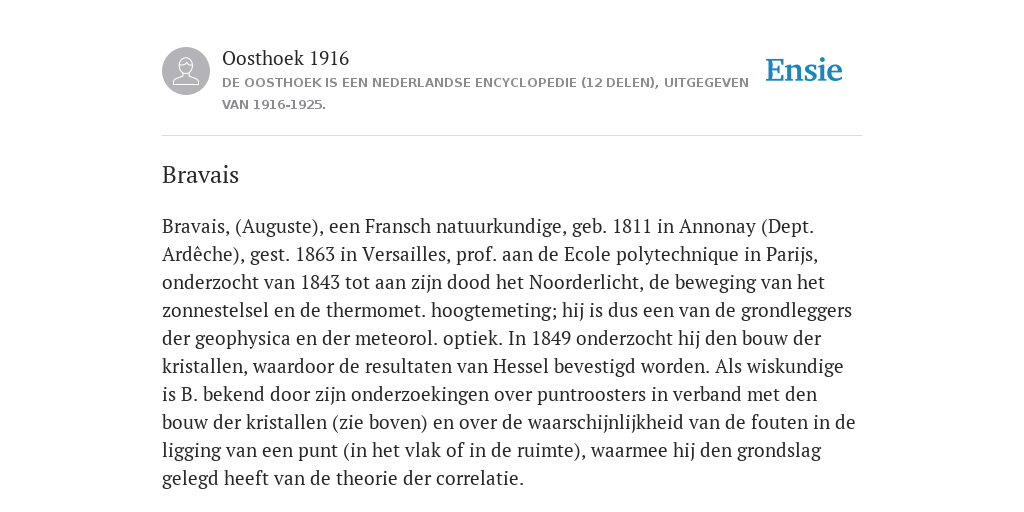 Oosthoek 1916
DE OOSTHOEK IS EEN NEDERLANDSE ENCYCLOPEDIE (12 DELEN), UITGEGEVEN VAN 1916-1925.

Ensie

Bravais

Bravais, (Auguste), een Fransch natuurkundige, geb. 1811 in Annonay (Dept. Ardêche), gest. 1863 in Versailles, prof. aan de Ecole polytechnique in Parijs, onderzocht van 1843 tot aan zijn dood het Noorderlicht, de beweging van het zonnestelsel en de thermomet. hoogtemeting; hij is dus een van de grondleggers der geophysica en der meteorol. optiek. In 1849 onderzocht hij den bouw der kristallen, waardoor de resultaten van Hessel bevestigd worden. Als wiskundige is B. bekend door zijn onderzoekingen over puntroosters in verband met den bouw der kristallen (zie boven) en over de waarschijnlijkheid van de fouten in de ligging van een punt (in het vlak of in de ruimte), waarmee hij den grondslag gelegd heeft van de theorie der correlatie.